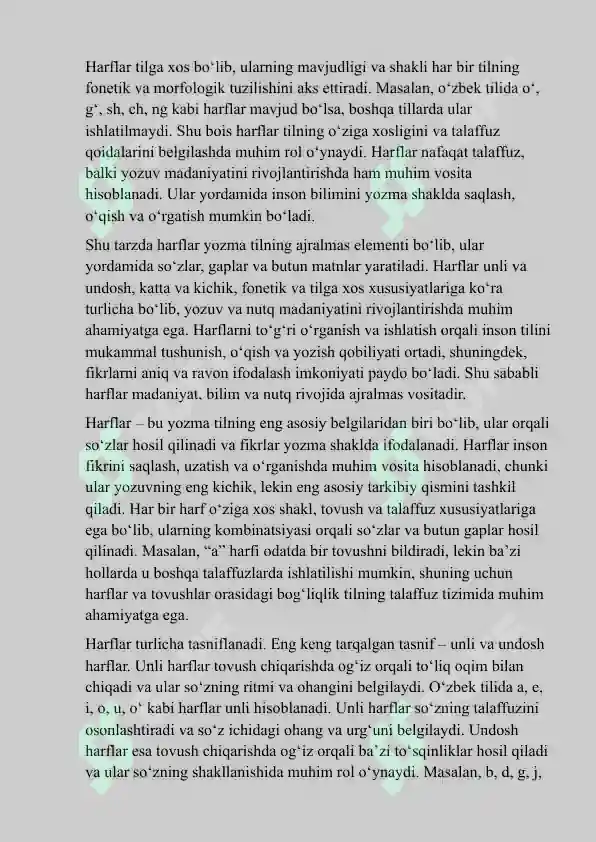 Harflar tilga xos bo‘lib, ularning mavjudligi va shakli har bir tilning fonetik va morfologik tuzilishini aks ettiradi. Masalan, o‘zbek tilida o‘, g‘, sh, ch, ng kabi harflar mavjud bo‘lsa, boshqa tillarda ular ishlatilmaydi. Shu bois harflar tilning o‘ziga xosligini va talaffuz qoidalarini belgilashda muhim rol o‘ynaydi. Harflar nafaqat talaffuz, balki yozuv madaniyatini rivojlantirishda ham muhim vosita hisoblanadi. Ular yordamida inson bilimini yozma shaklda saqlash, o‘qish va o‘rgatish mumkin bo‘ladi.

Shu tarzda harflar yozma tilning ajralmas elementi bo‘lib, ular yordamida so‘zlar, gaplar va butun matnlar yaratiladi. Harflar unli va undosh, katta va kichik, fonetik va tilga xos xususiyatlariga ko‘ra turlicha bo‘lib, yozuv va nutq madaniyatini rivojlantirishda muhim ahamiyatga ega. Harflarni to‘g‘ri o‘rganish va ishlatish orqali inson tilini mukammal tushunish, o‘qish va yozish qobiliyati ortadi, shuningdek, fikrlarni aniq va ravon ifodalash imkoniyati paydo bo‘ladi. Shu sababli harflar madaniyat, bilim va nutq rivojida ajralmas vositadir.

Harflar – bu yozma tilning eng asosiy belgilaridan biri bo‘lib, ular orqali so‘zlar hosil qilinadi va fikrlar yozma shaklda ifodalanadi. Harflar inson fikrini saqlash, uzatish va o‘rganishda muhim vosita hisoblanadi, chunki ular yozuvning eng kichik, lekin eng asosiy tarkibiy qismini tashkil qiladi. Har bir harf o‘ziga xos shakl, tovush va talaffuz xususiyatlariga ega bo‘lib, ularning kombinatsiyasi orqali so‘zlar va butun gaplar hosil qilinadi. Masalan, “a” harfi odatda bir tovushni bildiradi, lekin ba’zi hollarda u boshqa talaffuzlarda ishlatilishi mumkin, shuning uchun harflar va tovushlar orasidagi bog‘liqlik tilning talaffuz tizimida muhim ahamiyatga ega.

Harflar turlicha tasniflanadi. Eng keng tarqalgan tasnif – unli va undosh harflar. Unli harflar tovush chiqarishda og‘iz orqali to‘liq oqim bilan chiqadi va ular so‘zning ritmi va ohangini belgilaydi. O‘zbek tilida a, e, i, o, u, o‘ kabi harflar unli hisoblanadi. Unli harflar so‘zning talaffuzini osonlashtiradi va so‘z ichidagi ohang va urg‘uni belgilaydi. Undosh harflar esa tovush chiqarishda og‘iz orqali ba’zi to‘sqinliklar hosil qiladi va ular so‘zning shakllanishida muhim rol o‘ynaydi. Masalan, b, d, g, j,